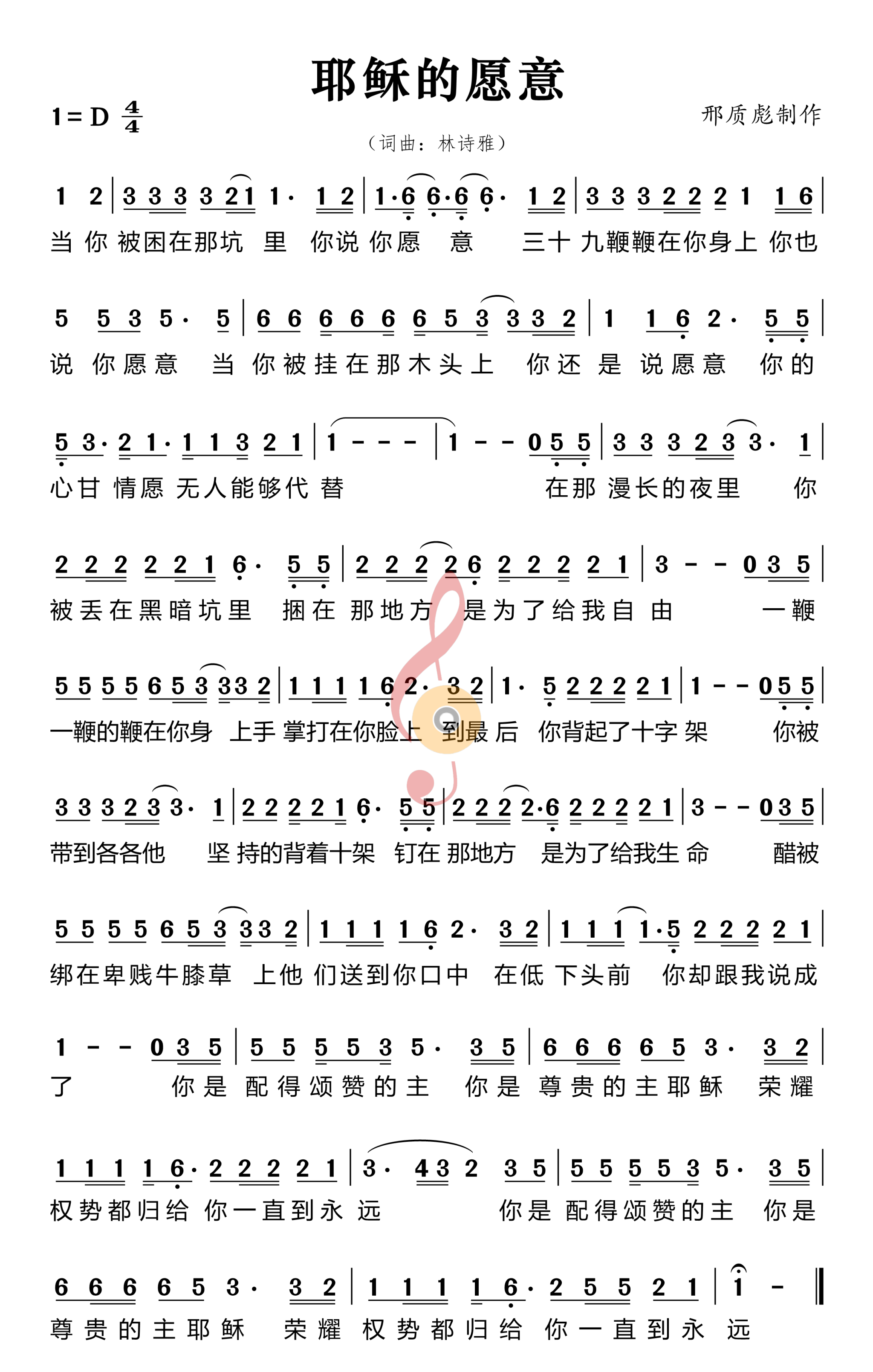 耶稣的愿意

1 = D $\frac{4}{4}$

邢质彪制作

（词曲：林诗雅）

1 2 | 3 3 3 3 2 1 1· 1 2 | 1·6 6·6 6· 1 2 | 3 3 3 2 2 2 1 1 6 |
当 你 被困在那坑 里 你说 你愿 意 三十 九鞭鞭在你身上 你也

5 5 3 5· 5 | 6 6 6 6 6 6 5 3 3 3 2 | 1 1 6 2· 5 5 |
说 你愿意 当 你被挂在那木头上 你还 是 说愿意 你的

5 3· 2 1· 1 1 3 2 1 | 1 - - - | 1 - - 0 5 5 | 3 3 3 2 3 3· 1 |
心甘 情愿 无人能够代 替 在那 漫长的夜里 你

2 2 2 2 2 1 6· 5 5 | 2 2 2 2 6 2 2 2 2 1 | 3 - - 0 3 5 |
被丢在黑暗坑里 捆在 那地方 是为了给我自 由 一鞭

5 5 5 5 6 5 3 3 3 2 | 1 1 1 1 6 2· 3 2 | 1· 5 2 2 2 2 1 | 1 - - 0 5 5 |
一鞭的鞭在你身 上手 掌打在你脸上 到最 后 你背起了十字 架 你被

3 3 3 2 3 3· 1 | 2 2 2 2 1 6· 5 5 | 2 2 2 2·6 2 2 2 2 1 | 3 - - 0 3 5 |
带到各各他 坚 持的背着十架 钉在 那地方 是为了给我生 命 醋被

5 5 5 5 6 5 3 3 3 2 | 1 1 1 1 6 2· 3 2 | 1 1 1 1·5 2 2 2 2 1 |
绑在卑贱牛膝草 上他 们送到你口中 在低 下头前 你却跟我说成

1 - - 0 3 5 | 5 5 5 5 3 5· 3 5 | 6 6 6 6 5 3· 3 2 |
了 你是 配得颂赞的主 你是 尊贵的主耶稣 荣耀

1 1 1 1 6· 2 2 2 2 1 | 3· 4 3 2 3 5 | 5 5 5 5 3 5· 3 5 |
权势都归给 你一直到永 远 你是 配得颂赞的主 你是

6 6 6 6 5 3· 3 2 | 1 1 1 1 6· 2 5 5 2 1 | 1 - ‖
尊贵的主耶稣 荣耀 权势都归给 你一直到永 远